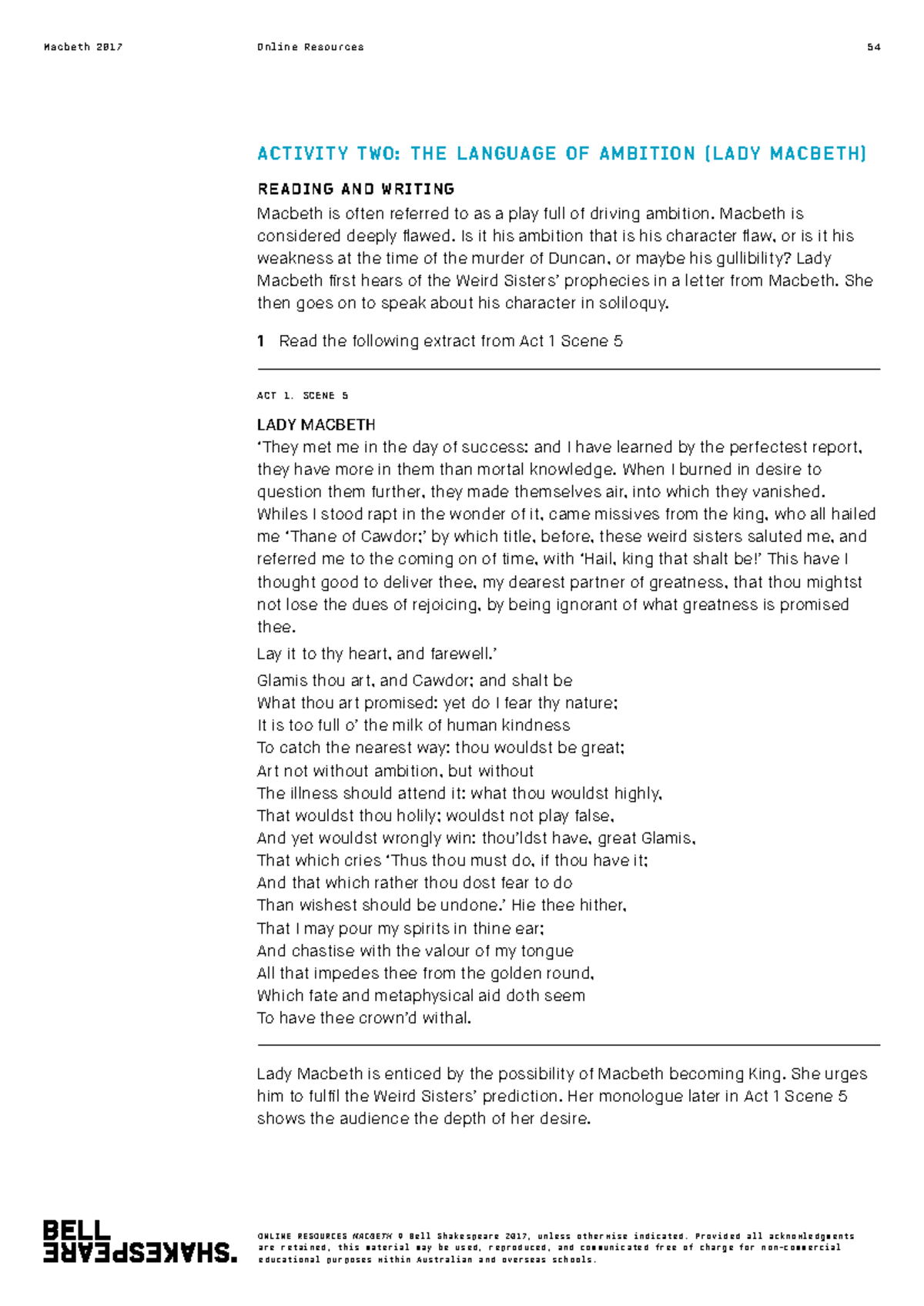 Macbeth 2017    Online Resources    54

ACTIVITY TWO: THE LANGUAGE OF AMBITION (LADY MACBETH)

READING AND WRITING

Macbeth is often referred to as a play full of driving ambition. Macbeth is considered deeply flawed. Is it his ambition that is his character flaw, or is it his weakness at the time of the murder of Duncan, or maybe his gullibility? Lady Macbeth first hears of the Weird Sisters' prophecies in a letter from Macbeth. She then goes on to speak about his character in soliloquy.

1 Read the following extract from Act 1 Scene 5

ACT 1. SCENE 5

LADY MACBETH
'They met me in the day of success: and I have learned by the perfectest report, they have more in them than mortal knowledge. When I burned in desire to question them further, they made themselves air, into which they vanished. Whiles I stood rapt in the wonder of it, came missives from the king, who all hailed me 'Thane of Cawdor;' by which title, before, these weird sisters saluted me, and referred me to the coming on of time, with 'Hail, king that shalt be!' This have I thought good to deliver thee, my dearest partner of greatness, that thou mightst not lose the dues of rejoicing, by being ignorant of what greatness is promised thee.

Lay it to thy heart, and farewell.'

Glamis thou art, and Cawdor; and shalt be
What thou art promised: yet do I fear thy nature;
It is too full o' the milk of human kindness
To catch the nearest way: thou wouldst be great;
Art not without ambition, but without
The illness should attend it: what thou wouldst highly,
That wouldst thou holily; wouldst not play false,
And yet wouldst wrongly win: thou'ldst have, great Glamis,
That which cries 'Thus thou must do, if thou have it;
And that which rather thou dost fear to do
Than wishest should be undone.' Hie thee hither,
That I may pour my spirits in thine ear;
And chastise with the valour of my tongue
All that impedes thee from the golden round,
Which fate and metaphysical aid doth seem
To have thee crown'd withal.

Lady Macbeth is enticed by the possibility of Macbeth becoming King. She urges him to fulfil the Weird Sisters' prediction. Her monologue later in Act 1 Scene 5 shows the audience the depth of her desire.

BELL SHAKESPEARE.

ONLINE RESOURCES MACBETH © Bell Shakespeare 2017, unless otherwise indicated. Provided all acknowledgments are retained, this material may be used, reproduced, and communicated free of charge for non-commercial educational purposes within Australian and overseas schools.